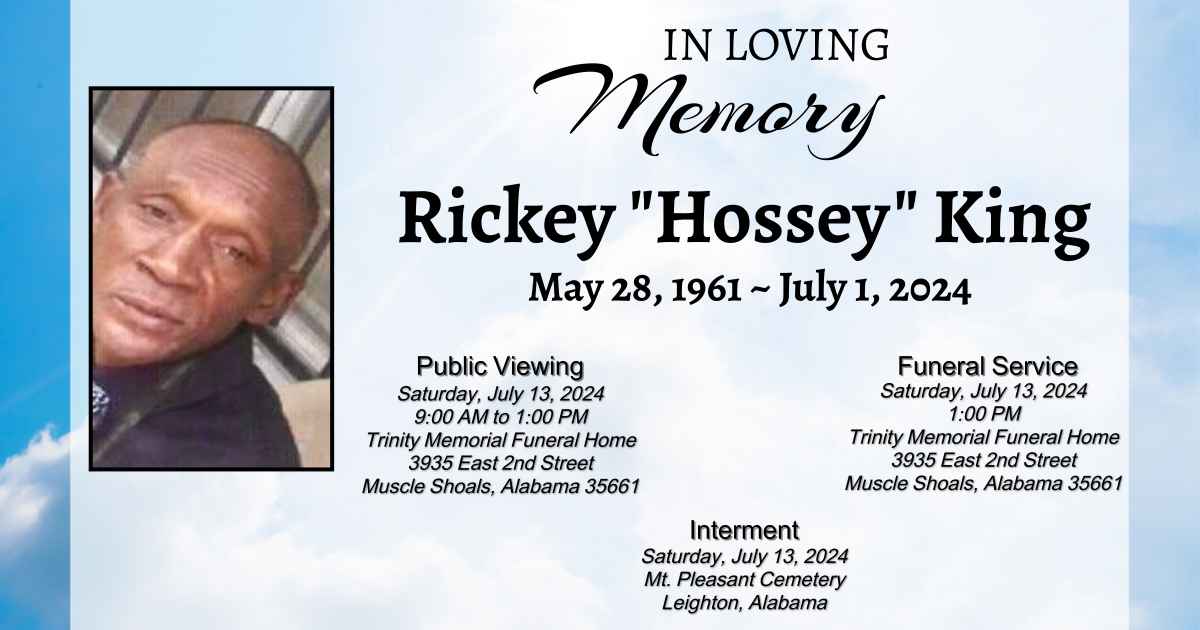 IN LOVING
Memory

Rickey "Hossey" King

May 28, 1961 ~ July 1, 2024

Public Viewing
Saturday, July 13, 2024
9:00 AM to 1:00 PM
Trinity Memorial Funeral Home
3935 East 2nd Street
Muscle Shoals, Alabama 35661

Funeral Service
Saturday, July 13, 2024
1:00 PM
Trinity Memorial Funeral Home
3935 East 2nd Street
Muscle Shoals, Alabama 35661

Interment
Saturday, July 13, 2024
Mt. Pleasant Cemetery
Leighton, Alabama